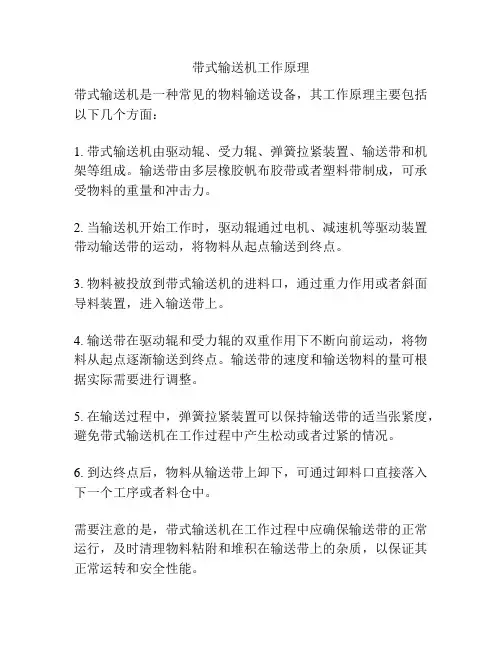 带式输送机工作原理

带式输送机是一种常见的物料输送设备，其工作原理主要包括以下几个方面：

1. 带式输送机由驱动辊、受力辊、弹簧拉紧装置、输送带和机架等组成。输送带由多层橡胶帆布胶带或者塑料带制成，可承受物料的重量和冲击力。

2. 当输送机开始工作时，驱动辊通过电机、减速机等驱动装置带动输送带的运动，将物料从起点输送到终点。

3. 物料被投放到带式输送机的进料口，通过重力作用或者斜面导料装置，进入输送带上。

4. 输送带在驱动辊和受力辊的双重作用下不断向前运动，将物料从起点逐渐输送到终点。输送带的速度和输送物料的量可根据实际需要进行调整。

5. 在输送过程中，弹簧拉紧装置可以保持输送带的适当张紧度，避免带式输送机在工作过程中产生松动或者过紧的情况。

6. 到达终点后，物料从输送带上卸下，可通过卸料口直接落入下一个工序或者料仓中。

需要注意的是，带式输送机在工作过程中应确保输送带的正常运行，及时清理物料粘附和堆积在输送带上的杂质，以保证其正常运转和安全性能。